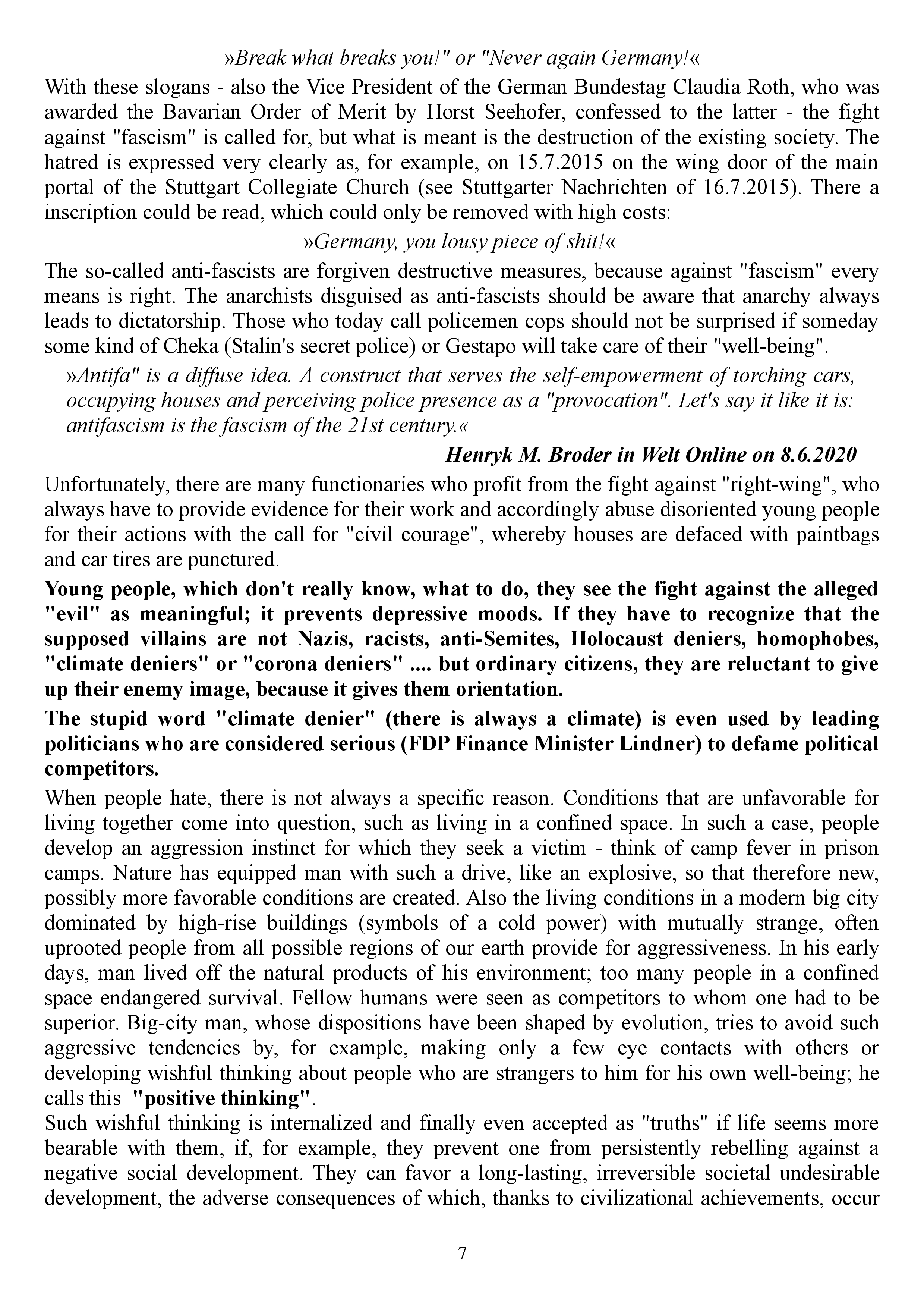 »Break what breaks you!" or "Never again Germany!«

With these slogans - also the Vice President of the German Bundestag Claudia Roth, who was awarded the Bavarian Order of Merit by Horst Seehofer, confessed to the latter - the fight against "fascism" is called for, but what is meant is the destruction of the existing society. The hatred is expressed very clearly as, for example, on 15.7.2015 on the wing door of the main portal of the Stuttgart Collegiate Church (see Stuttgarter Nachrichten of 16.7.2015). There a inscription could be read, which could only be removed with high costs:

»Germany, you lousy piece of shit!«

The so-called anti-fascists are forgiven destructive measures, because against "fascism" every means is right. The anarchists disguised as anti-fascists should be aware that anarchy always leads to dictatorship. Those who today call policemen cops should not be surprised if someday some kind of Cheka (Stalin's secret police) or Gestapo will take care of their "well-being".

»Antifa" is a diffuse idea. A construct that serves the self-empowerment of torching cars, occupying houses and perceiving police presence as a "provocation". Let's say it like it is: antifascism is the fascism of the 21st century.«

Henryk M. Broder in Welt Online on 8.6.2020

Unfortunately, there are many functionaries who profit from the fight against "right-wing", who always have to provide evidence for their work and accordingly abuse disoriented young people for their actions with the call for "civil courage", whereby houses are defaced with paintbags and car tires are punctured.

Young people, which don't really know, what to do, they see the fight against the alleged "evil" as meaningful; it prevents depressive moods. If they have to recognize that the supposed villains are not Nazis, racists, anti-Semites, Holocaust deniers, homophobes, "climate deniers" or "corona deniers" .... but ordinary citizens, they are reluctant to give up their enemy image, because it gives them orientation.

The stupid word "climate denier" (there is always a climate) is even used by leading politicians who are considered serious (FDP Finance Minister Lindner) to defame political competitors.

When people hate, there is not always a specific reason. Conditions that are unfavorable for living together come into question, such as living in a confined space. In such a case, people develop an aggression instinct for which they seek a victim - think of camp fever in prison camps. Nature has equipped man with such a drive, like an explosive, so that therefore new, possibly more favorable conditions are created. Also the living conditions in a modern big city dominated by high-rise buildings (symbols of a cold power) with mutually strange, often uprooted people from all possible regions of our earth provide for aggressiveness. In his early days, man lived off the natural products of his environment; too many people in a confined space endangered survival. Fellow humans were seen as competitors to whom one had to be superior. Big-city man, whose dispositions have been shaped by evolution, tries to avoid such aggressive tendencies by, for example, making only a few eye contacts with others or developing wishful thinking about people who are strangers to him for his own well-being; he calls this "positive thinking".

Such wishful thinking is internalized and finally even accepted as "truths" if life seems more bearable with them, if, for example, they prevent one from persistently rebelling against a negative social development. They can favor a long-lasting, irreversible societal undesirable development, the adverse consequences of which, thanks to civilizational achievements, occur

7